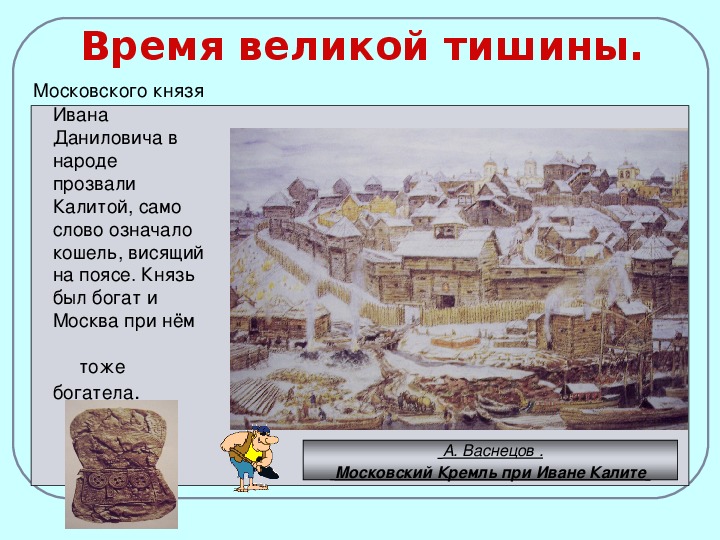 Время великой тишины.

Московского князя Ивана Даниловича в народе прозвали Калитой, само слово означало кошель, висящий на поясе. Князь был богат и Москва при нём тоже богатела.

А. Васнецов .
Московский Кремль при Иване Калите